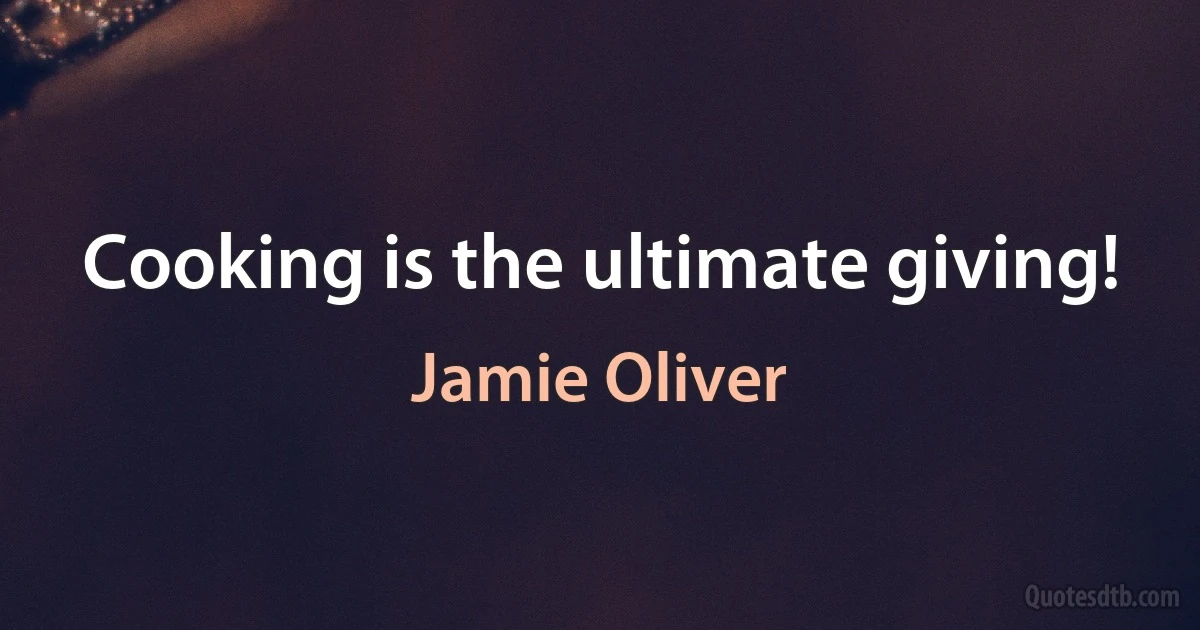 Cooking is the ultimate giving!

Jamie Oliver

Quotesdtb.com